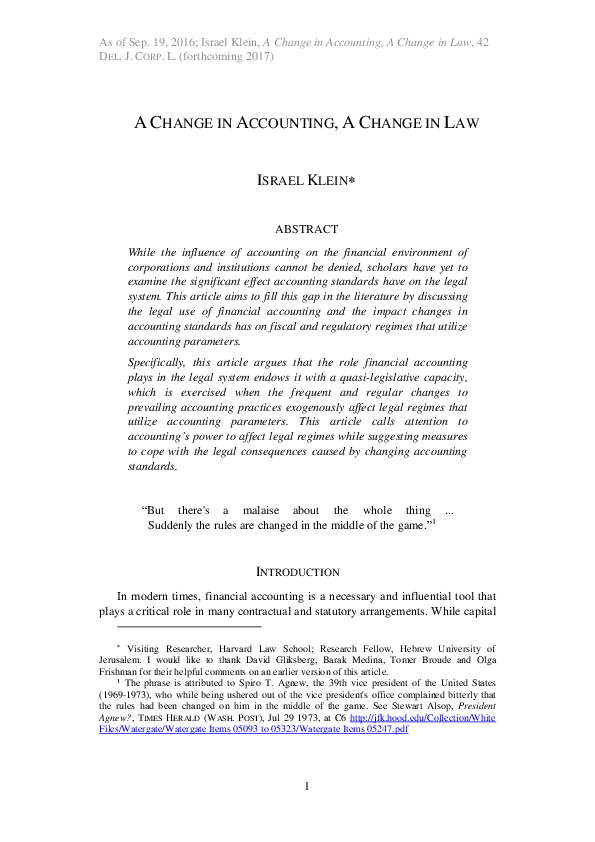 As of Sep. 19, 2016; Israel Klein, A Change in Accounting, A Change in Law, 42 DEL. J. CORP. L. (forthcoming 2017)

A CHANGE IN ACCOUNTING, A CHANGE IN LAW

ISRAEL KLEIN*

ABSTRACT

While the influence of accounting on the financial environment of corporations and institutions cannot be denied, scholars have yet to examine the significant effect accounting standards have on the legal system. This article aims to fill this gap in the literature by discussing the legal use of financial accounting and the impact changes in accounting standards has on fiscal and regulatory regimes that utilize accounting parameters.

Specifically, this article argues that the role financial accounting plays in the legal system endows it with a quasi-legislative capacity, which is exercised when the frequent and regular changes to prevailing accounting practices exogenously affect legal regimes that utilize accounting parameters. This article calls attention to accounting's power to affect legal regimes while suggesting measures to cope with the legal consequences caused by changing accounting standards.

"But there's a malaise about the whole thing ... Suddenly the rules are changed in the middle of the game."$^1$

INTRODUCTION

In modern times, financial accounting is a necessary and influential tool that plays a critical role in many contractual and statutory arrangements. While capital

* Visiting Researcher, Harvard Law School; Research Fellow, Hebrew University of Jerusalem. I would like to thank David Gliksberg, Barak Medina, Tomer Broude and Olga Frishman for their helpful comments on an earlier version of this article.

$^1$ The phrase is attributed to Spiro T. Agnew, the 39th vice president of the United States (1969-1973), who while being ushered out of the vice president's office complained bitterly that the rules had been changed on him in the middle of the game. See Stewart Alsop, President Agnew?, TIMES HERALD (WASH. POST), Jul 29 1973, at C6 http://jfk.hood.edu/Collection/White Files/Watergate/Watergate Items 05093 to 05323/Watergate Items 05247.pdf

1